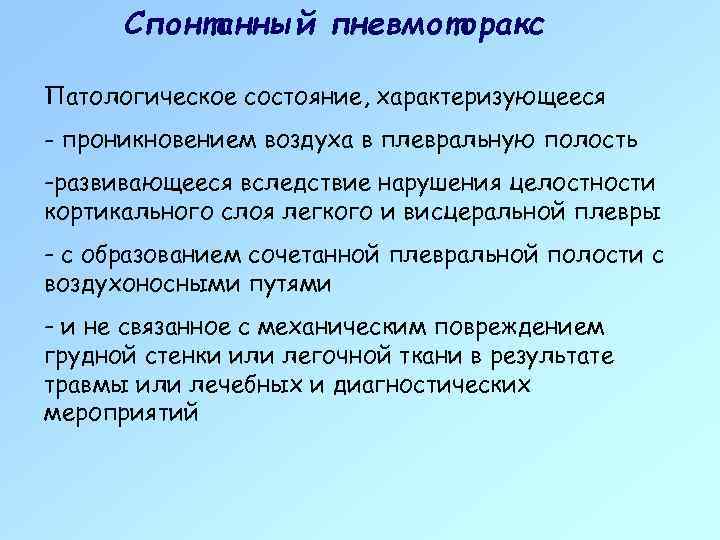 Спонтанный пневмоторакс

Патологическое состояние, характеризующееся

- проникновением воздуха в плевральную полость

-развивающееся вследствие нарушения целостности кортикального слоя легкого и висцеральной плевры

- с образованием сочетанной плевральной полости с воздухоносными путями

- и не связанное с механическим повреждением грудной стенки или легочной ткани в результате травмы или лечебных и диагностических мероприятий